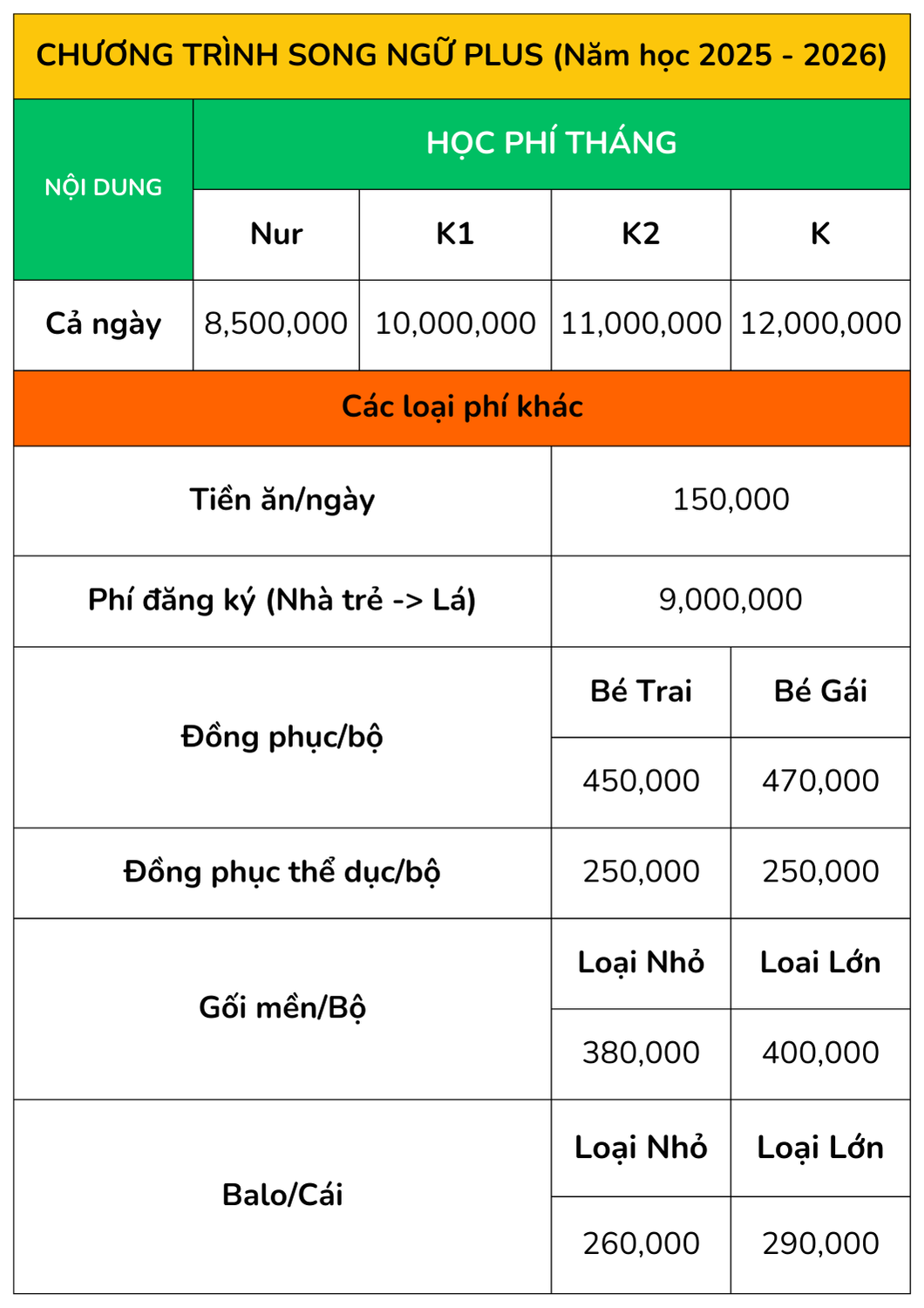 CHƯƠNG TRÌNH SONG NGỮ PLUS (Năm học 2025 - 2026)

| NỘI DUNG | HỌC PHÍ THÁNG | | | |
|---|---|---|---|---|
| | Nur | K1 | K2 | K |
| Cả ngày | 8,500,000 | 10,000,000 | 11,000,000 | 12,000,000 |

Các loại phí khác

| | | |
|---|---|---|
| Tiền ăn/ngày | 150,000 | |
| Phí đăng ký (Nhà trẻ -> Lá) | 9,000,000 | |
| Đồng phục/bộ | Bé Trai | Bé Gái |
| | 450,000 | 470,000 |
| Đồng phục thể dục/bộ | 250,000 | 250,000 |
| Gối mền/Bộ | Loại Nhỏ | Loai Lớn |
| | 380,000 | 400,000 |
| Balo/Cái | Loại Nhỏ | Loại Lớn |
| | 260,000 | 290,000 |